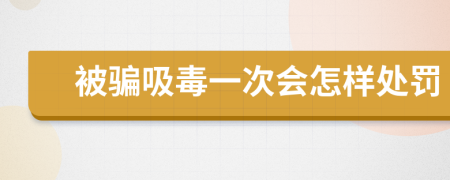 被骗吸毒一次会怎样处罚